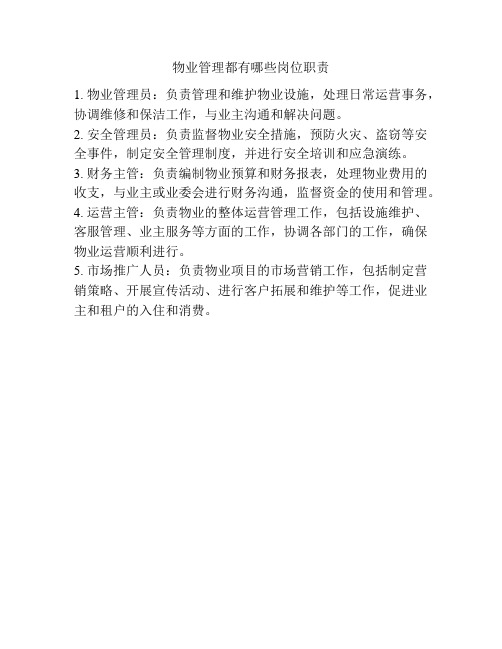 物业管理都有哪些岗位职责

1. 物业管理员：负责管理和维护物业设施，处理日常运营事务，协调维修和保洁工作，与业主沟通和解决问题。

2. 安全管理员：负责监督物业安全措施，预防火灾、盗窃等安全事件，制定安全管理制度，并进行安全培训和应急演练。

3. 财务主管：负责编制物业预算和财务报表，处理物业费用的收支，与业主或业委会进行财务沟通，监督资金的使用和管理。

4. 运营主管：负责物业的整体运营管理工作，包括设施维护、客服管理、业主服务等方面的工作，协调各部门的工作，确保物业运营顺利进行。

5. 市场推广人员：负责物业项目的市场营销工作，包括制定营销策略、开展宣传活动、进行客户拓展和维护等工作，促进业主和租户的入住和消费。